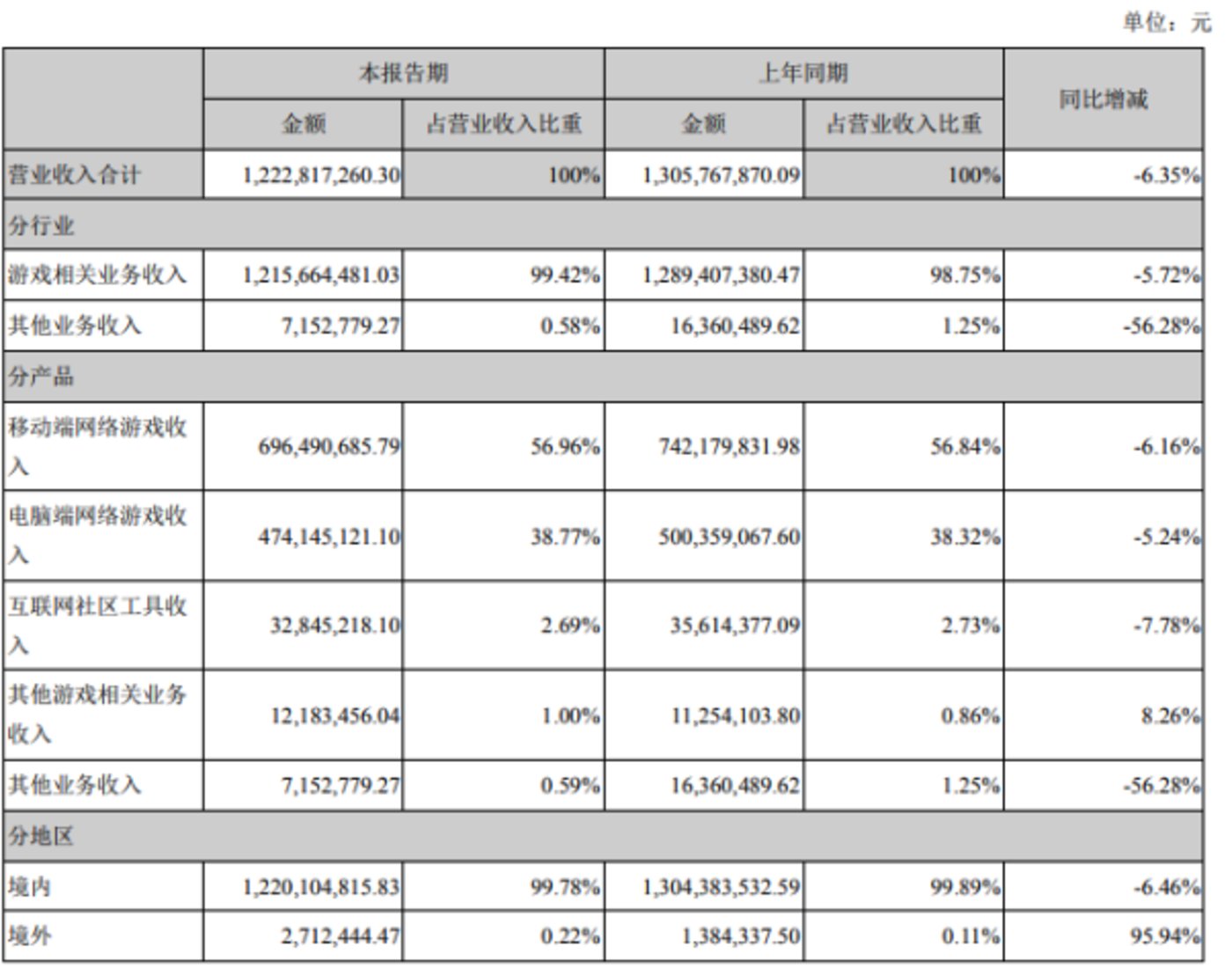 单位：元

|  | 本报告期 |  | 上年同期 |  | 同比增减 |
|---|---|---|---|---|---|
|  | 金额 | 占营业收入比重 | 金额 | 占营业收入比重 |  |
| 营业收入合计 | 1,222,817,260.30 | 100% | 1,305,767,870.09 | 100% | -6.35% |
| 分行业 |  |  |  |  |  |
| 游戏相关业务收入 | 1,215,664,481.03 | 99.42% | 1,289,407,380.47 | 98.75% | -5.72% |
| 其他业务收入 | 7,152,779.27 | 0.58% | 16,360,489.62 | 1.25% | -56.28% |
| 分产品 |  |  |  |  |  |
| 移动端网络游戏收入 | 696,490,685.79 | 56.96% | 742,179,831.98 | 56.84% | -6.16% |
| 电脑端网络游戏收入 | 474,145,121.10 | 38.77% | 500,359,067.60 | 38.32% | -5.24% |
| 互联网社区工具收入 | 32,845,218.10 | 2.69% | 35,614,377.09 | 2.73% | -7.78% |
| 其他游戏相关业务收入 | 12,183,456.04 | 1.00% | 11,254,103.80 | 0.86% | 8.26% |
| 其他业务收入 | 7,152,779.27 | 0.59% | 16,360,489.62 | 1.25% | -56.28% |
| 分地区 |  |  |  |  |  |
| 境内 | 1,220,104,815.83 | 99.78% | 1,304,383,532.59 | 99.89% | -6.46% |
| 境外 | 2,712,444.47 | 0.22% | 1,384,337.50 | 0.11% | 95.94% |